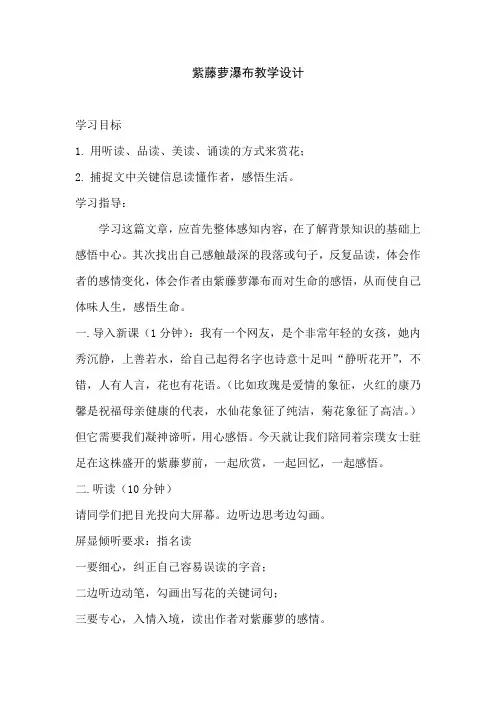 紫藤萝瀑布教学设计

学习目标

1. 用听读、品读、美读、诵读的方式来赏花；

2. 捕捉文中关键信息读懂作者，感悟生活。

学习指导：

学习这篇文章，应首先整体感知内容，在了解背景知识的基础上感悟中心。其次找出自己感触最深的段落或句子，反复品读，体会作者的感情变化，体会作者由紫藤萝瀑布而对生命的感悟，从而使自己体味人生，感悟生命。

一. 导入新课（1 分钟）：我有一个网友，是个非常年轻的女孩，她内秀沉静，上善若水，给自己起得名字也诗意十足叫“静听花开”，不错，人有人言，花也有花语。（比如玫瑰是爱情的象征，火红的康乃馨是祝福母亲健康的代表，水仙花象征了纯洁，菊花象征了高洁。）但它需要我们凝神谛听，用心感悟。今天就让我们陪同着宗璞女士驻足在这株盛开的紫藤萝前，一起欣赏，一起回忆，一起感悟。

二. 听读（10 分钟）

请同学们把目光投向大屏幕。边听边思考边勾画。

屏显倾听要求：指名读

一要细心，纠正自己容易误读的字音；

二边听边动笔，勾画出写花的关键词句；

三要专心，入情入境，读出作者对紫藤萝的感情。